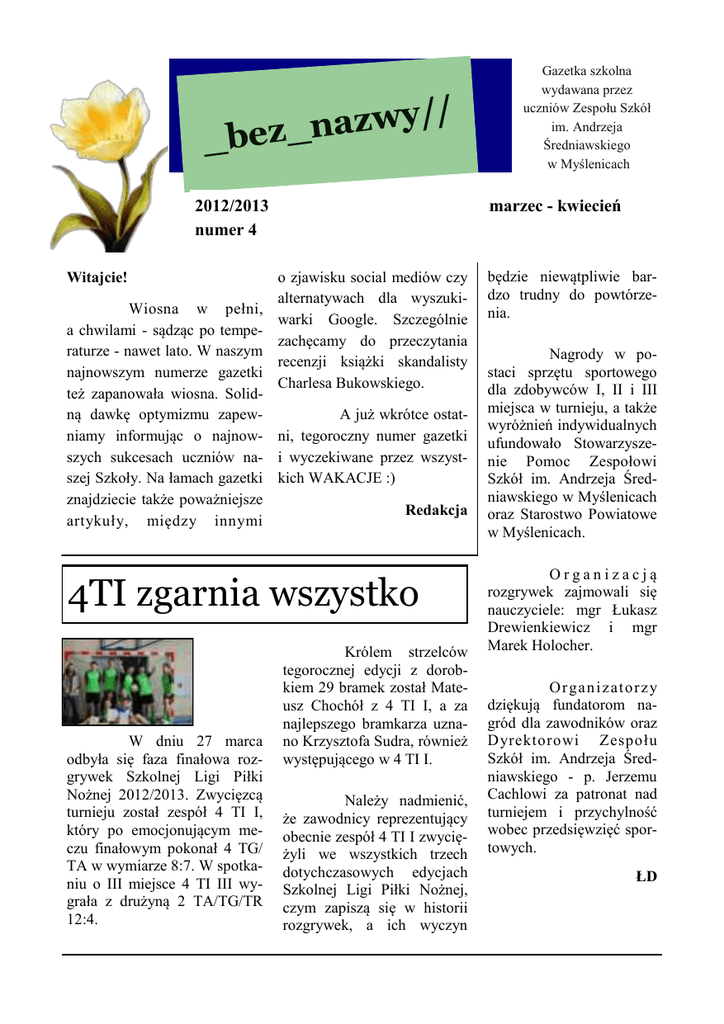 _bez_nazwy//

Gazetka szkolna wydawana przez uczniów Zespołu Szkół im. Andrzeja Średniawskiego w Myślenicach

2012/2013
numer 4

marzec - kwiecień

Witajcie!

Wiosna w pełni, a chwilami - sądząc po temperaturze - nawet lato. W naszym najnowszym numerze gazetki też zapanowała wiosna. Solidną dawkę optymizmu zapewniamy informując o najnowszych sukcesach uczniów naszej Szkoły. Na łamach gazetki znajdziecie także poważniejsze artykuły, między innymi o zjawisku social mediów czy alternatywach dla wyszukiwarki Google. Szczególnie zachęcamy do przeczytania recenzji książki skandalisty Charlesa Bukowskiego.

A już wkrótce ostatni, tegoroczny numer gazetki i wyczekiwane przez wszystkich WAKACJE :)

Redakcja

4TI zgarnia wszystko

W dniu 27 marca odbyła się faza finałowa rozgrywek Szkolnej Ligi Piłki Nożnej 2012/2013. Zwycięzcą turnieju został zespół 4 TI I, który po emocjonującym meczu finałowym pokonał 4 TG/TA w wymiarze 8:7. W spotkaniu o III miejsce 4 TI III wygrała z drużyną 2 TA/TG/TR 12:4.

Królem strzelców tegorocznej edycji z dorobkiem 29 bramek został Mateusz Chochół z 4 TI I, a za najlepszego bramkarza uznano Krzysztofa Sudra, również występującego w 4 TI I.

Należy nadmienić, że zawodnicy reprezentujący obecnie zespół 4 TI I zwyciężyli we wszystkich trzech dotychczasowych edycjach Szkolnej Ligi Piłki Nożnej, czym zapiszą się w historii rozgrywek, a ich wyczyn będzie niewątpliwie bardzo trudny do powtórzenia.

Nagrody w postaci sprzętu sportowego dla zdobywców I, II i III miejsca w turnieju, a także wyróżnień indywidualnych ufundowało Stowarzyszenie Pomoc Zespołowi Szkół im. Andrzeja Średniawskiego w Myślenicach oraz Starostwo Powiatowe w Myślenicach.

Organizacją rozgrywek zajmowali się nauczyciele: mgr Łukasz Drewienkiewicz i mgr Marek Holocher.

Organizatorzy dziękują fundatorom nagród dla zawodników oraz Dyrektorowi Zespołu Szkół im. Andrzeja Średniawskiego - p. Jerzemu Cachlowi za patronat nad turniejem i przychylność wobec przedsięwzięć sportowych.

ŁD